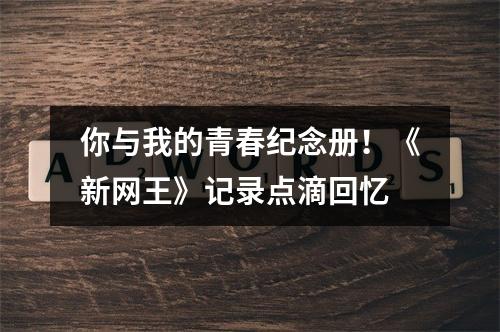 你与我的青春纪念册！《新网王》记录点滴回忆

A D W O R D S